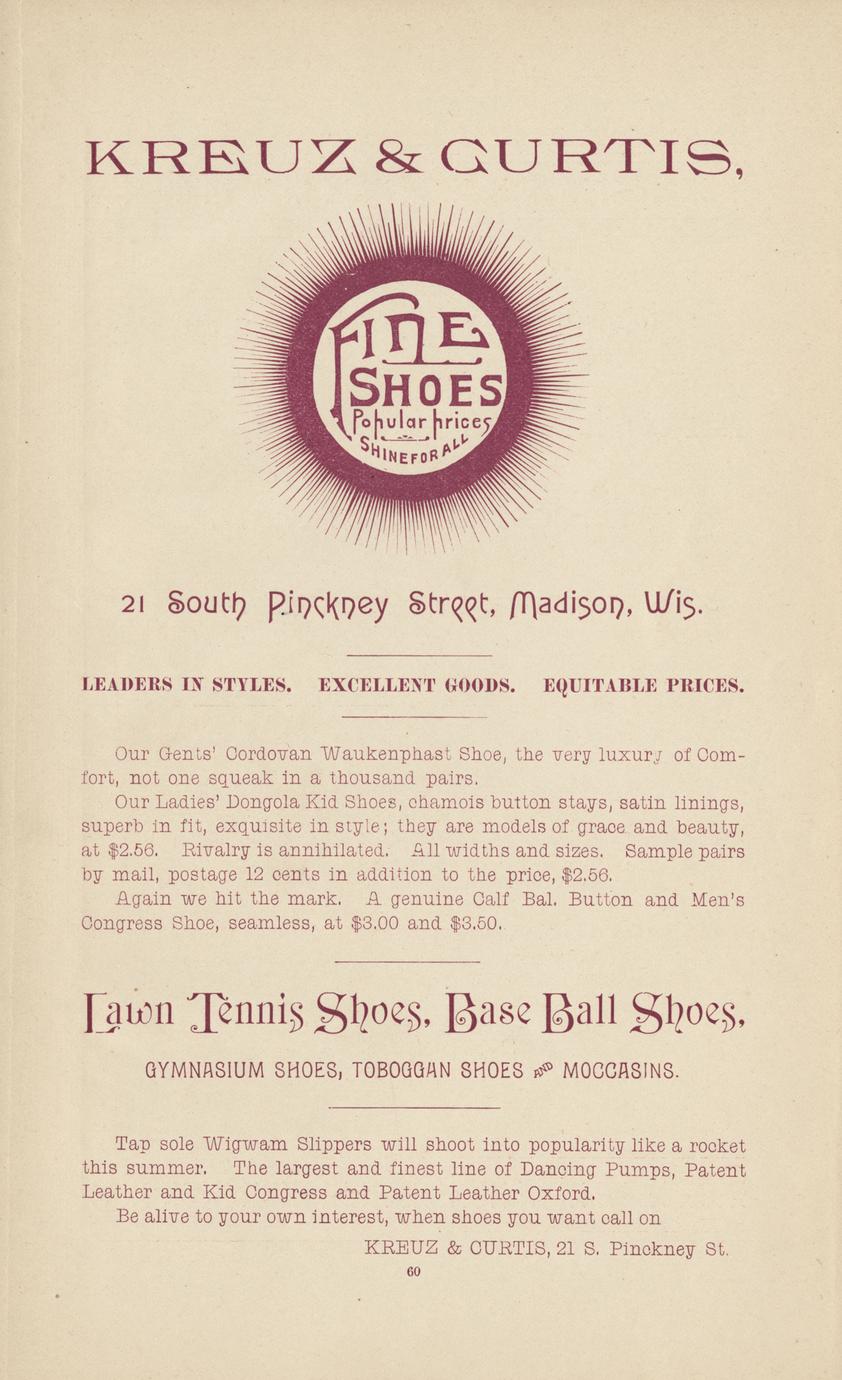 KREUZ & CURTIS,

FINE SHOES
Popular prices
SHINE FOR ALL

21 South Pinckney Street, Madison, Wis.

LEADERS IN STYLES. EXCELLENT GOODS. EQUITABLE PRICES.

Our Gents' Cordovan Waukenphast Shoe, the very luxury of Comfort, not one squeak in a thousand pairs.

Our Ladies' Dongola Kid Shoes, chamois button stays, satin linings, superb in fit, exquisite in style; they are models of grace and beauty, at $2.56. Rivalry is annihilated. All widths and sizes. Sample pairs by mail, postage 12 cents in addition to the price, $2.56.

Again we hit the mark. A genuine Calf Bal. Button and Men's Congress Shoe, seamless, at $3.00 and $3.50.

Lawn Tennis Shoes, Base Ball Shoes,

GYMNASIUM SHOES, TOBOGGAN SHOES AND MOCCASINS.

Tap sole Wigwam Slippers will shoot into popularity like a rocket this summer. The largest and finest line of Dancing Pumps, Patent Leather and Kid Congress and Patent Leather Oxford.

Be alive to your own interest, when shoes you want call on

KREUZ & CURTIS, 21 S. Pinckney St.

60